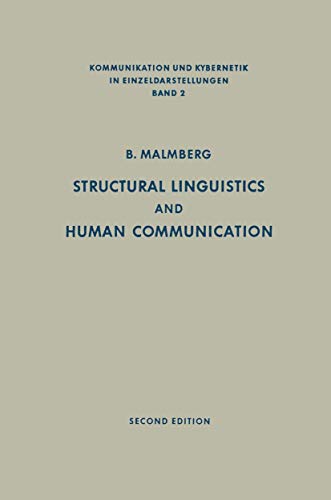 KOMMUNIKATION UND KYBERNETIK
IN EINZELDARSTELLUNGEN
BAND 2

B. MALMBERG

STRUCTURAL LINGUISTICS
AND
HUMAN COMMUNICATION

SECOND EDITION